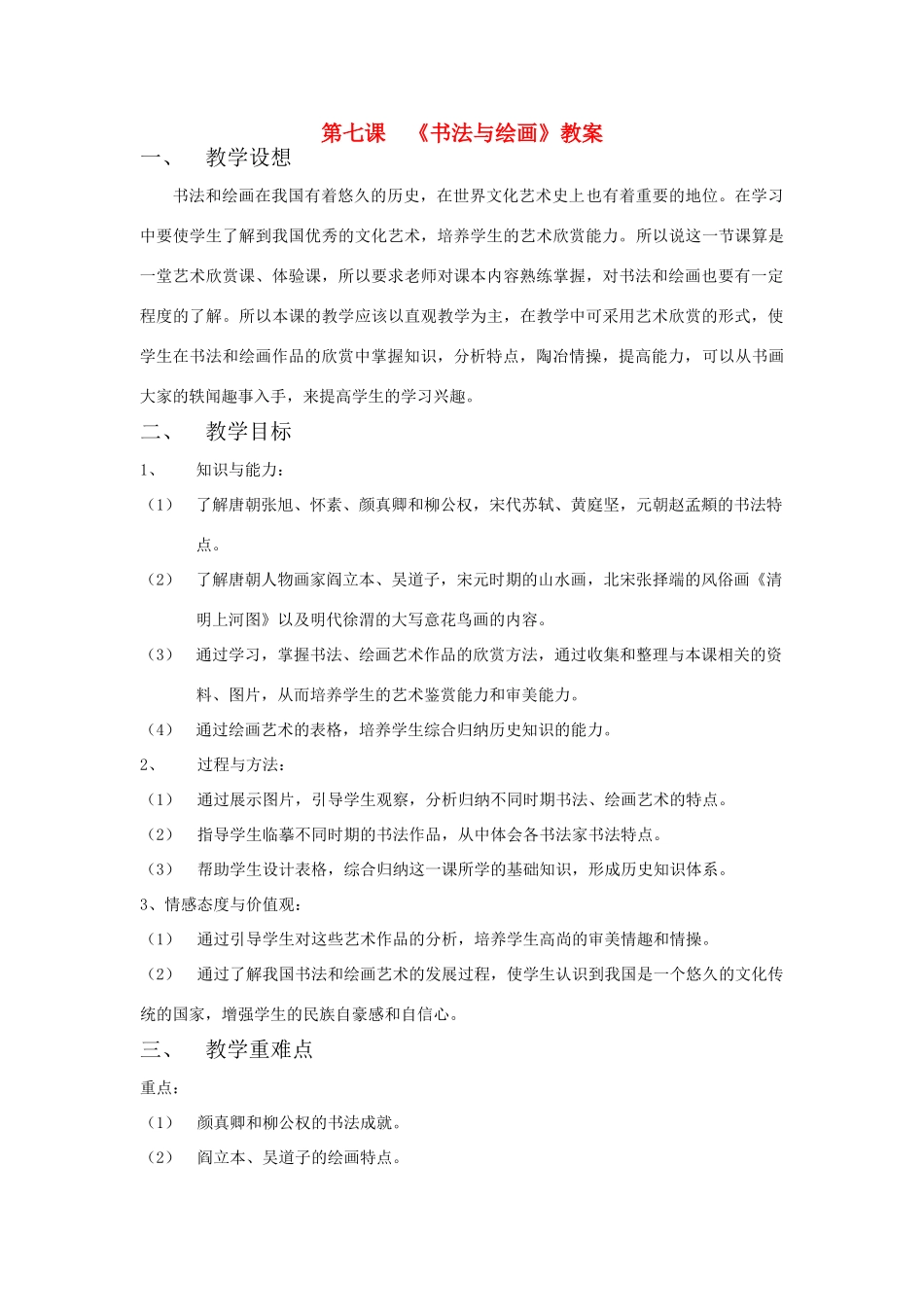 第七课 《书法与绘画》教案

一、 教学设想

书法和绘画在我国有着悠久的历史，在世界文化艺术史上也有着重要的地位。在学习中要使学生了解到我国优秀的文化艺术，培养学生的艺术欣赏能力。所以说这一节课算是一堂艺术欣赏课、体验课，所以要求老师对课本内容熟练掌握，对书法和绘画也要有一定程度的了解。所以本课的教学应该以直观教学为主，在教学中可采用艺术欣赏的形式，使学生在书法和绘画作品的欣赏中掌握知识，分析特点，陶冶情操，提高能力，可以从书画大家的轶闻趣事入手，来提高学生的学习兴趣。

二、 教学目标

1、 知识与能力：

（1） 了解唐朝张旭、怀素、颜真卿和柳公权，宋代苏轼、黄庭坚，元朝赵孟頫的书法特点。

（2） 了解唐朝人物画家阎立本、吴道子，宋元时期的山水画，北宋张择端的风俗画《清明上河图》以及明代徐渭的大写意花鸟画的内容。

（3） 通过学习，掌握书法、绘画艺术作品的欣赏方法，通过收集和整理与本课相关的资料、图片，从而培养学生的艺术鉴赏能力和审美能力。

（4） 通过绘画艺术的表格，培养学生综合归纳历史知识的能力。

2、 过程与方法：

（1） 通过展示图片，引导学生观察，分析归纳不同时期书法、绘画艺术的特点。

（2） 指导学生临摹不同时期的书法作品，从中体会各书法家书法特点。

（3） 帮助学生设计表格，综合归纳这一课所学的基础知识，形成历史知识体系。

3、情感态度与价值观：

（1） 通过引导学生对这些艺术作品的分析，培养学生高尚的审美情趣和情操。

（2） 通过了解我国书法和绘画艺术的发展过程，使学生认识到我国是一个悠久的文化传统的国家，增强学生的民族自豪感和自信心。

三、 教学重难点

重点：

（1） 颜真卿和柳公权的书法成就。

（2） 阎立本、吴道子的绘画特点。